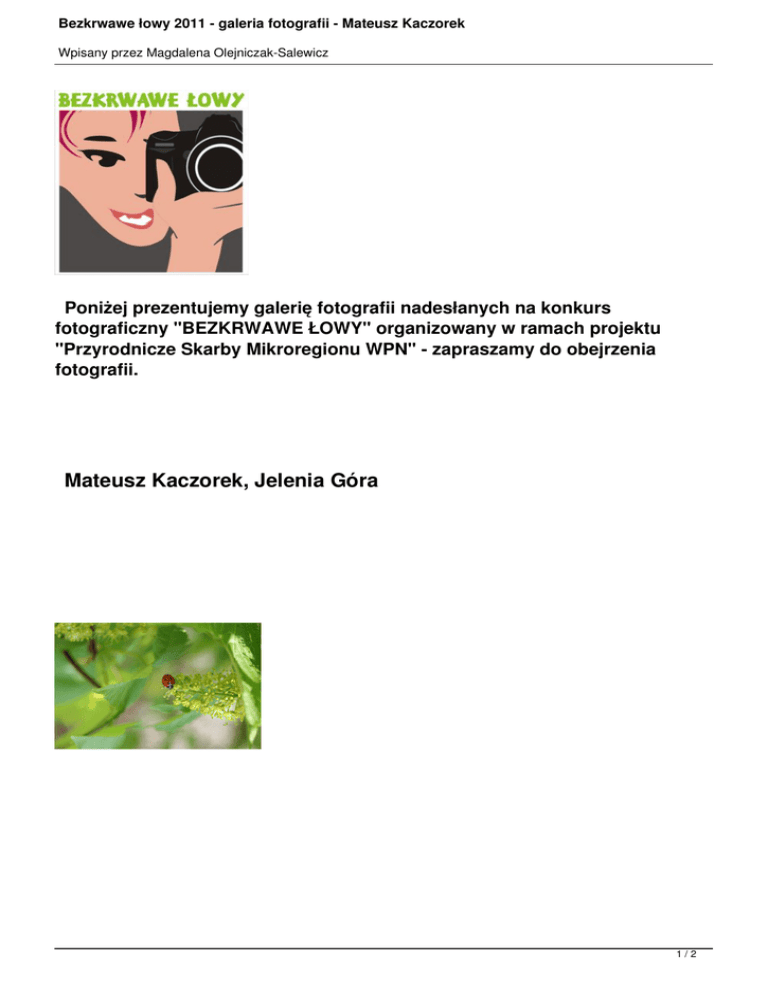 Bezkrwawe łowy 2011 - galeria fotografii - Mateusz Kaczorek

Wpisany przez Magdalena Olejniczak-Salewicz

BEZKRWAWE ŁOWY

Poniżej prezentujemy galerię fotografii nadesłanych na konkurs fotograficzny "BEZKRWAWE ŁOWY" organizowany w ramach projektu "Przyrodnicze Skarby Mikroregionu WPN" - zapraszamy do obejrzenia fotografii.

Mateusz Kaczorek, Jelenia Góra

1 / 2